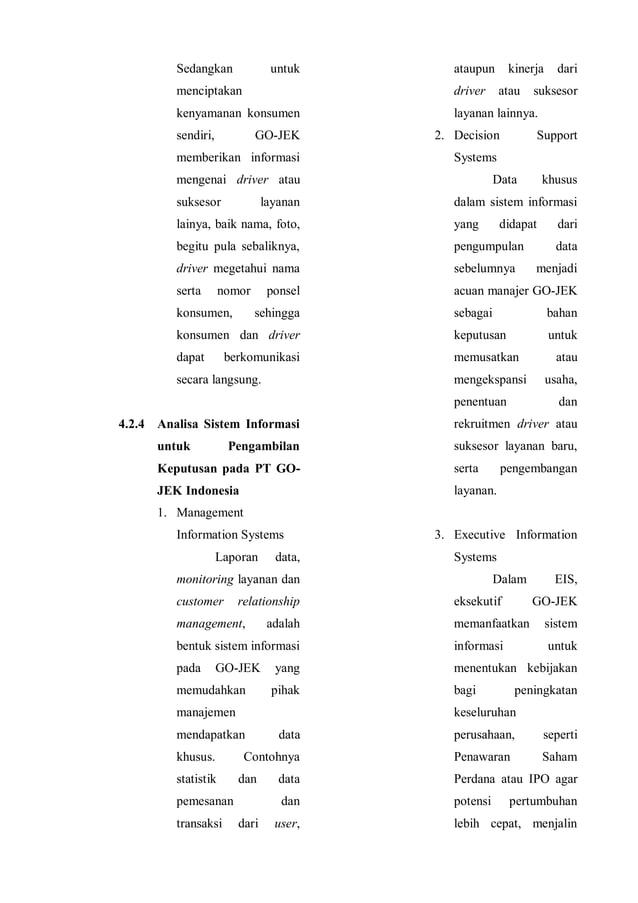 Sedangkan untuk menciptakan kenyamanan konsumen sendiri, GO-JEK memberikan informasi mengenai driver atau suksesor layanan lainya, baik nama, foto, begitu pula sebaliknya, driver megetahui nama serta nomor ponsel konsumen, sehingga konsumen dan driver dapat berkomunikasi secara langsung.

4.2.4 Analisa Sistem Informasi untuk Pengambilan Keputusan pada PT GO-JEK Indonesia

1. Management Information Systems

Laporan data, monitoring layanan dan customer relationship management, adalah bentuk sistem informasi pada GO-JEK yang memudahkan pihak manajemen mendapatkan data khusus. Contohnya statistik dan data pemesanan dan transaksi dari user, ataupun kinerja dari driver atau suksesor layanan lainnya.

2. Decision Support Systems

Data khusus dalam sistem informasi yang didapat dari pengumpulan data sebelumnya menjadi acuan manajer GO-JEK sebagai bahan keputusan untuk memusatkan atau mengekspansi usaha, penentuan dan rekruitmen driver atau suksesor layanan baru, serta pengembangan layanan.

3. Executive Information Systems

Dalam EIS, eksekutif GO-JEK memanfaatkan sistem informasi untuk menentukan kebijakan bagi peningkatan keseluruhan perusahaan, seperti Penawaran Saham Perdana atau IPO agar potensi pertumbuhan lebih cepat, menjalin